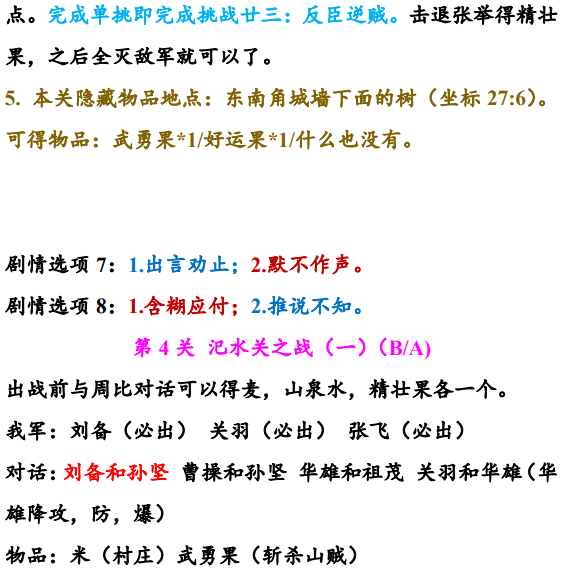 点。完成单挑即完成挑战廿三：反臣逆贼。击退张举得精壮果，之后全灭敌军就可以了。

5. 本关隐藏物品地点：东南角城墙下面的树（坐标 27:6）。可得物品：武勇果*1/好运果*1/什么也没有。

剧情选项 7：1.出言劝止；2.默不作声。

剧情选项 8：1.含糊应付；2.推说不知。

第 4 关 汜水关之战（一）（B/A)

出战前与周比对话可以得麦，山泉水，精壮果各一个。

我军：刘备（必出） 关羽（必出） 张飞（必出）

对话：刘备和孙坚 曹操和孙坚 华雄和祖茂 关羽和华雄（华雄降攻，防，爆）

物品：米（村庄）武勇果（斩杀山贼）